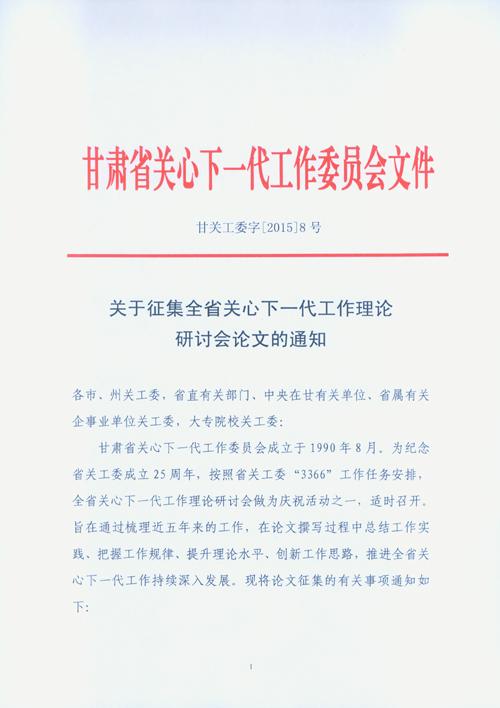 甘肃省关心下一代工作委员会文件

甘关工委字[2015]8号

关于征集全省关心下一代工作理论研讨会论文的通知

各市、州关工委，省直有关部门、中央在甘有关单位、省属有关企事业单位关工委，大专院校关工委：

甘肃省关心下一代工作委员会成立于1990年8月。为纪念省关工委成立25周年，按照省关工委“3366”工作任务安排，全省关心下一代工作理论研讨会做为庆祝活动之一，适时召开。旨在通过梳理近五年来的工作，在论文撰写过程中总结工作实践、把握工作规律、提升理论水平、创新工作思路，推进全省关心下一代工作持续深入发展。现将论文征集的有关事项通知如下：

1